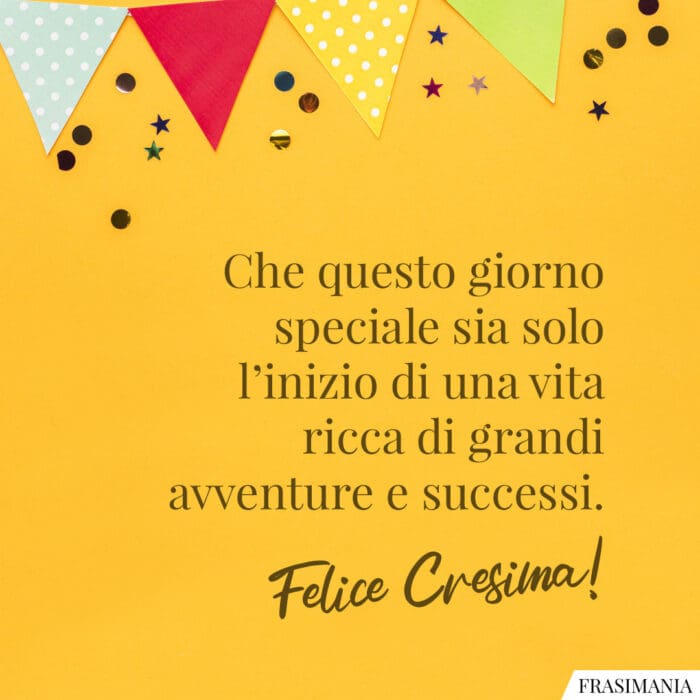 Che questo giorno speciale sia solo l’inizio di una vita ricca di grandi avventure e successi.

Felice Cresima!

FRASIMANIA